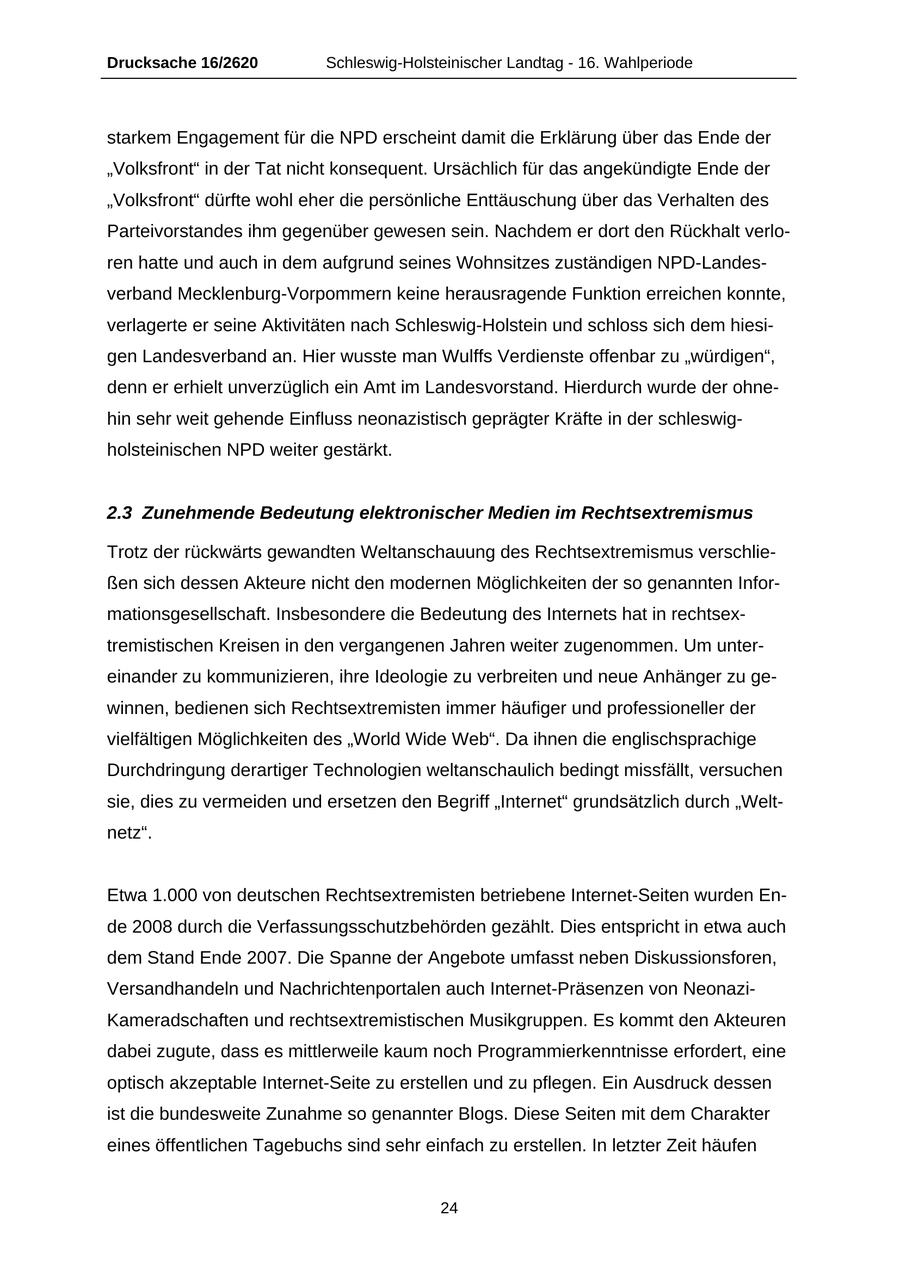 Drucksache 16/2620 Schleswig-Holsteinischer Landtag - 16. Wahlperiode

starkem Engagement für die NPD erscheint damit die Erklärung über das Ende der „Volksfront“ in der Tat nicht konsequent. Ursächlich für das angekündigte Ende der „Volksfront“ dürfte wohl eher die persönliche Enttäuschung über das Verhalten des Parteivorstandes ihm gegenüber gewesen sein. Nachdem er dort den Rückhalt verloren hatte und auch in dem aufgrund seines Wohnsitzes zuständigen NPD-Landesverband Mecklenburg-Vorpommern keine herausragende Funktion erreichen konnte, verlagerte er seine Aktivitäten nach Schleswig-Holstein und schloss sich dem hiesigen Landesverband an. Hier wusste man Wulffs Verdienste offenbar zu „würdigen“, denn er erhielt unverzüglich ein Amt im Landesvorstand. Hierdurch wurde der ohnehin sehr weit gehende Einfluss neonazistisch geprägter Kräfte in der schleswig-holsteinischen NPD weiter gestärkt.

2.3 Zunehmende Bedeutung elektronischer Medien im Rechtsextremismus

Trotz der rückwärts gewandten Weltanschauung des Rechtsextremismus verschließen sich dessen Akteure nicht den modernen Möglichkeiten der so genannten Informationsgesellschaft. Insbesondere die Bedeutung des Internets hat in rechtsextremistischen Kreisen in den vergangenen Jahren weiter zugenommen. Um untereinander zu kommunizieren, ihre Ideologie zu verbreiten und neue Anhänger zu gewinnen, bedienen sich Rechtsextremisten immer häufiger und professioneller der vielfältigen Möglichkeiten des „World Wide Web“. Da ihnen die englischsprachige Durchdringung derartiger Technologien weltanschaulich bedingt missfällt, versuchen sie, dies zu vermeiden und ersetzen den Begriff „Internet“ grundsätzlich durch „Weltnetz“.

Etwa 1.000 von deutschen Rechtsextremisten betriebene Internet-Seiten wurden Ende 2008 durch die Verfassungsschutzbehörden gezählt. Dies entspricht in etwa auch dem Stand Ende 2007. Die Spanne der Angebote umfasst neben Diskussionsforen, Versandhandeln und Nachrichtenportalen auch Internet-Präsenzen von Neonazi-Kameradschaften und rechtsextremistischen Musikgruppen. Es kommt den Akteuren dabei zugute, dass es mittlerweile kaum noch Programmierkenntnisse erfordert, eine optisch akzeptable Internet-Seite zu erstellen und zu pflegen. Ein Ausdruck dessen ist die bundesweite Zunahme so genannter Blogs. Diese Seiten mit dem Charakter eines öffentlichen Tagebuchs sind sehr einfach zu erstellen. In letzter Zeit häufen

24